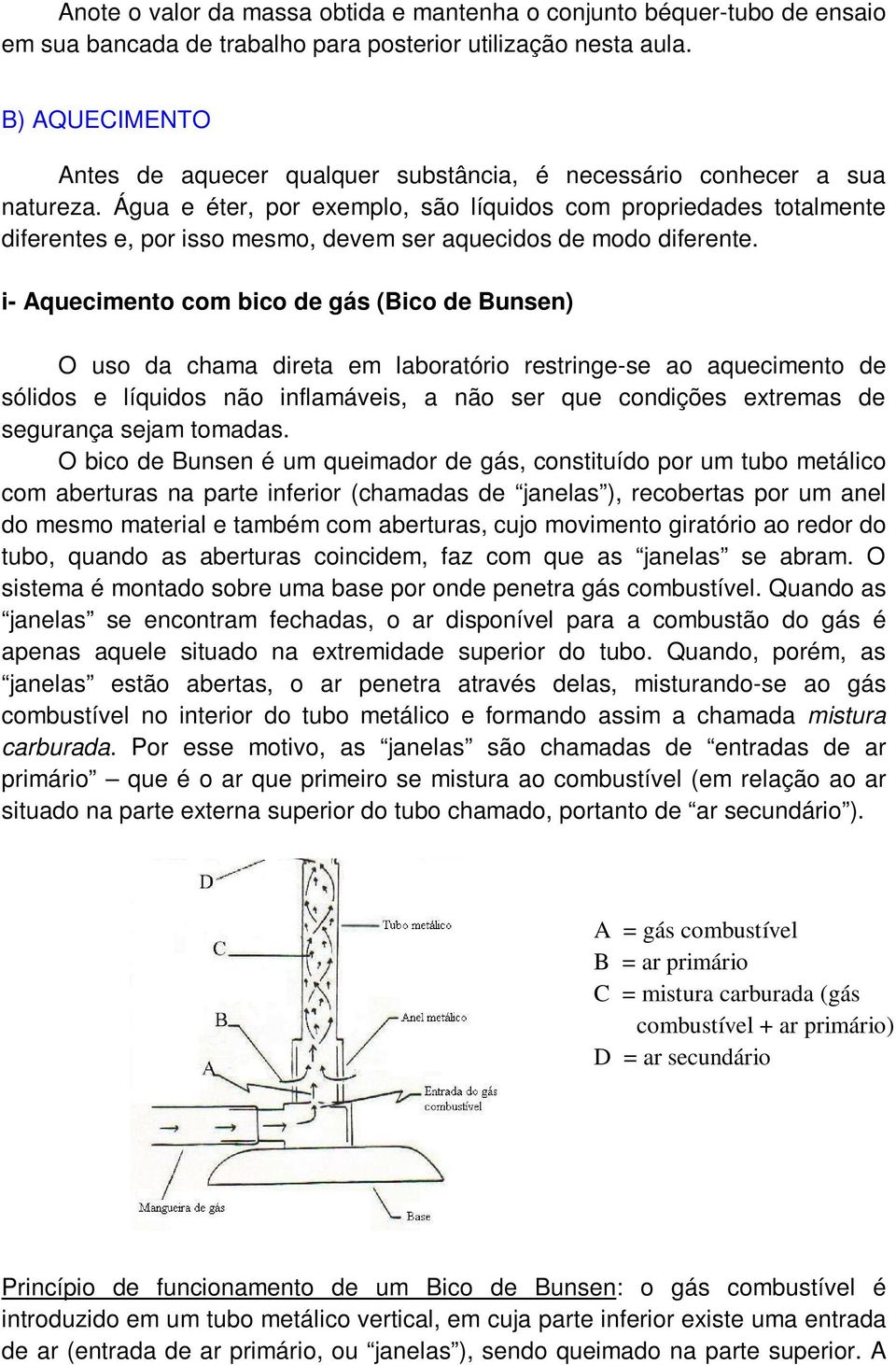 Anote o valor da massa obtida e mantenha o conjunto béquer-tubo de ensaio em sua bancada de trabalho para posterior utilização nesta aula.

B) AQUECIMENTO

Antes de aquecer qualquer substância, é necessário conhecer a sua natureza. Água e éter, por exemplo, são líquidos com propriedades totalmente diferentes e, por isso mesmo, devem ser aquecidos de modo diferente.

i- Aquecimento com bico de gás (Bico de Bunsen)

O uso da chama direta em laboratório restringe-se ao aquecimento de sólidos e líquidos não inflamáveis, a não ser que condições extremas de segurança sejam tomadas.

O bico de Bunsen é um queimador de gás, constituído por um tubo metálico com aberturas na parte inferior (chamadas de “janelas”), recobertas por um anel do mesmo material e também com aberturas, cujo movimento giratório ao redor do tubo, quando as aberturas coincidem, faz com que as “janelas” se abram. O sistema é montado sobre uma base por onde penetra gás combustível. Quando as “janelas” se encontram fechadas, o ar disponível para a combustão do gás é apenas aquele situado na extremidade superior do tubo. Quando, porém, as “janelas” estão abertas, o ar penetra através delas, misturando-se ao gás combustível no interior do tubo metálico e formando assim a chamada mistura carburada. Por esse motivo, as “janelas” são chamadas de “entradas de ar primário” – que é o ar que primeiro se mistura ao combustível (em relação ao ar situado na parte externa superior do tubo chamado, portanto de “ar secundário”).

D
C
B
A
Tubo metálico
Anel metálico
Entrada do gás combustível
Mangueira de gás
Base

A = gás combustível
B = ar primário
C = mistura carburada (gás combustível + ar primário)
D = ar secundário

Princípio de funcionamento de um Bico de Bunsen: o gás combustível é introduzido em um tubo metálico vertical, em cuja parte inferior existe uma entrada de ar (entrada de ar primário, ou “janelas”), sendo queimado na parte superior. A